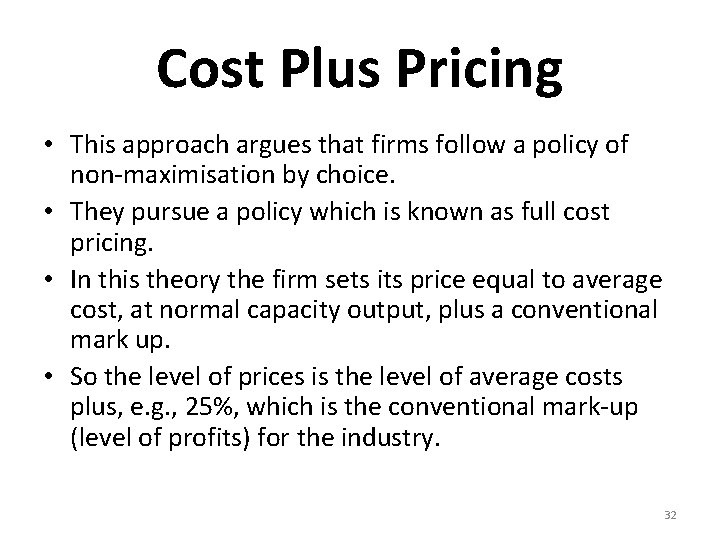 Cost Plus Pricing

• This approach argues that firms follow a policy of non-maximisation by choice.

• They pursue a policy which is known as full cost pricing.

• In this theory the firm sets its price equal to average cost, at normal capacity output, plus a conventional mark up.

• So the level of prices is the level of average costs plus, e.g., 25%, which is the conventional mark-up (level of profits) for the industry.

32